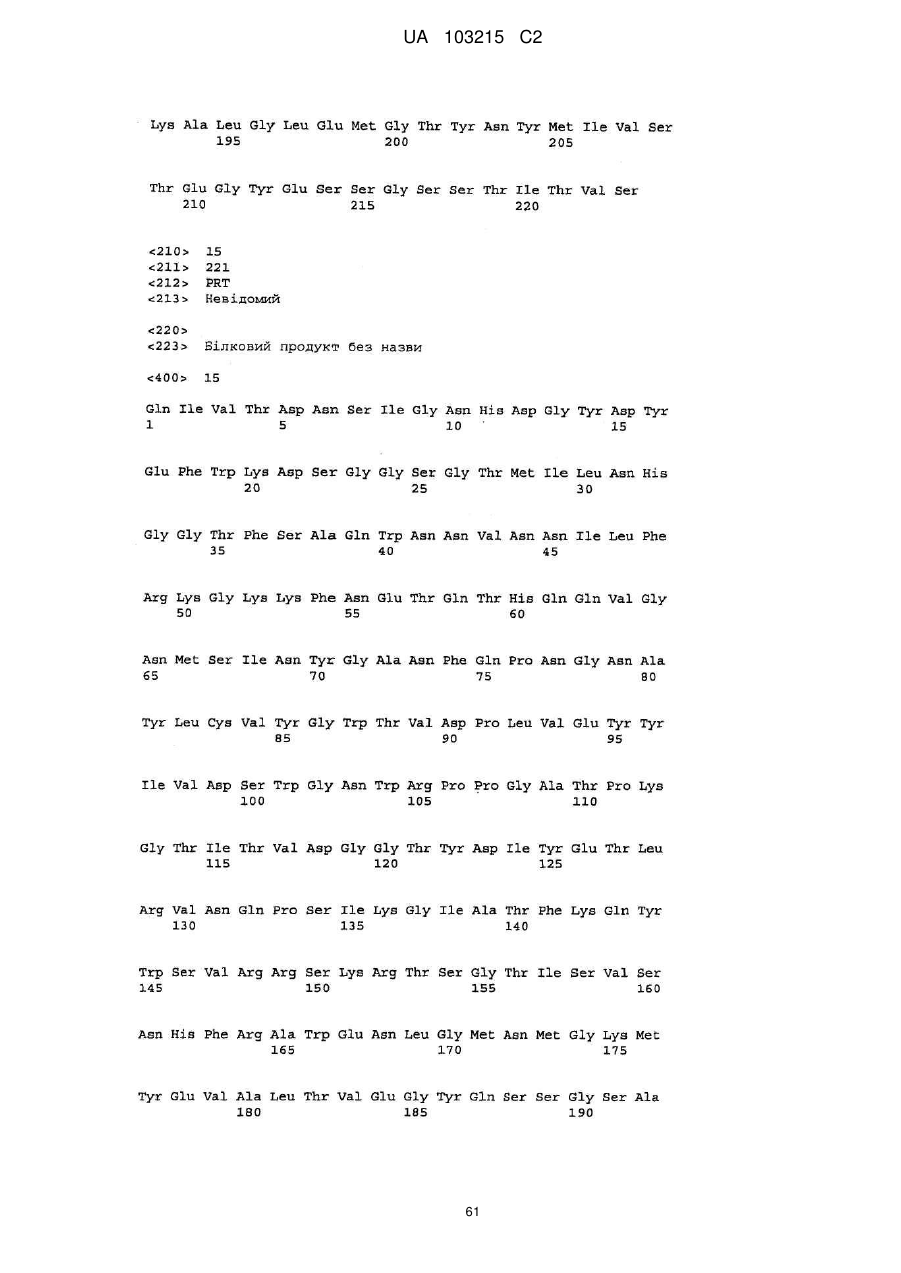 UA 103215 C2

Lys Ala Leu Gly Leu Glu Met Gly Thr Tyr Asn Tyr Met Ile Val Ser
195 200 205

Thr Glu Gly Tyr Glu Ser Ser Gly Ser Ser Thr Ile Thr Val Ser
210 215 220

<210> 15
<211> 221
<212> PRT
<213> Невідомий

<220>
<223> Білковий продукт без назви

<400> 15

Gln Ile Val Thr Asp Asn Ser Ile Gly Asn His Asp Gly Tyr Asp Tyr
1 5 10 15

Glu Phe Trp Lys Asp Ser Gly Gly Ser Gly Thr Met Ile Leu Asn His
20 25 30

Gly Gly Thr Phe Ser Ala Gln Trp Asn Asn Val Asn Asn Ile Leu Phe
35 40 45

Arg Lys Gly Lys Lys Phe Asn Glu Thr Gln Thr His Gln Gln Val Gly
50 55 60

Asn Met Ser Ile Asn Tyr Gly Ala Asn Phe Gln Pro Asn Gly Asn Ala
65 70 75 80

Tyr Leu Cys Val Tyr Gly Trp Thr Val Asp Pro Leu Val Glu Tyr Tyr
85 90 95

Ile Val Asp Ser Trp Gly Asn Trp Arg Pro Pro Gly Ala Thr Pro Lys
100 105 110

Gly Thr Ile Thr Val Asp Gly Gly Thr Tyr Asp Ile Tyr Glu Thr Leu
115 120 125

Arg Val Asn Gln Pro Ser Ile Lys Gly Ile Ala Thr Phe Lys Gln Tyr
130 135 140

Trp Ser Val Arg Arg Ser Lys Arg Thr Ser Gly Thr Ile Ser Val Ser
145 150 155 160

Asn His Phe Arg Ala Trp Glu Asn Leu Gly Met Asn Met Gly Lys Met
165 170 175

Tyr Glu Val Ala Leu Thr Val Glu Gly Tyr Gln Ser Ser Gly Ser Ala
180 185 190

61